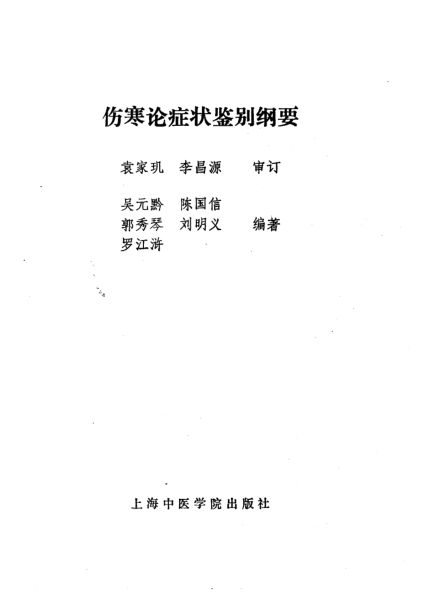 伤寒论症状鉴别纲要

袁家玑　李昌源　　审订

吴元黔　陈国信
郭秀琴　刘明义　　编著
罗江浒

上海中医学院出版社